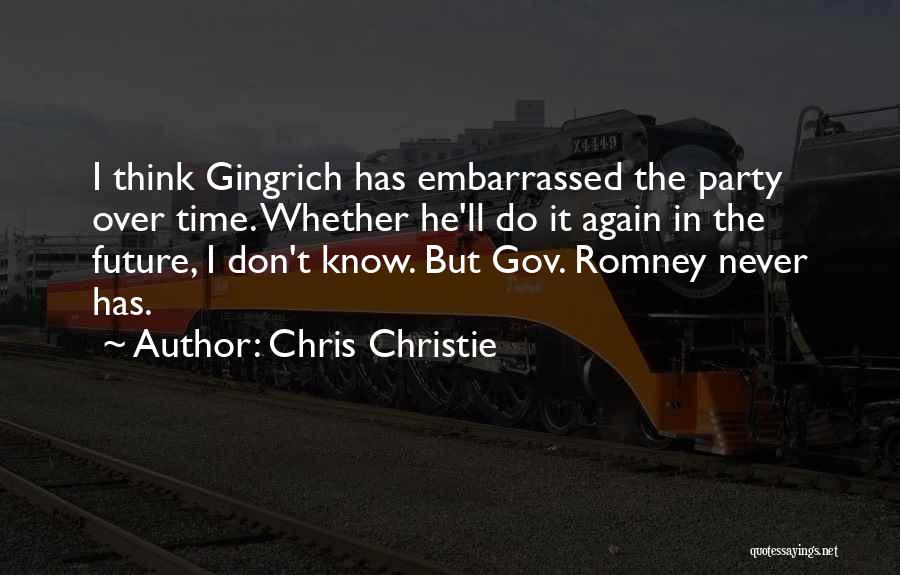 4449

I think Gingrich has embarrassed the party over time. Whether he'll do it again in the future, I don't know. But Gov. Romney never has.

~ Author: Chris Christie

quotessayings.net